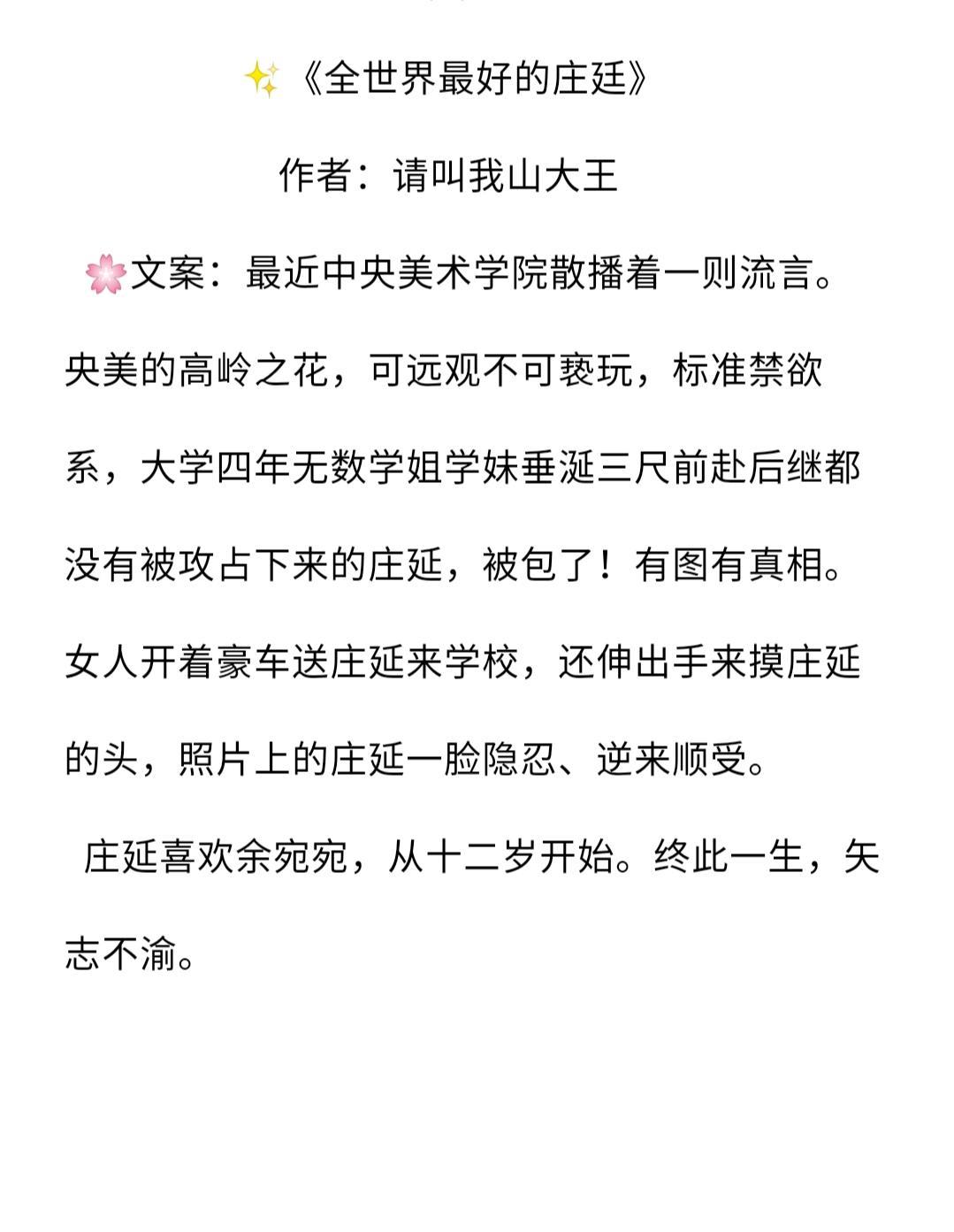 ✨《全世界最好的庄廷》

作者：请叫我山大王

🌸文案：最近中央美术学院散播着一则流言。央美的高岭之花，可远观不可亵玩，标准禁欲系，大学四年无数学姐学妹垂涎三尺前赴后继都没有被攻占下来的庄延，被包了！有图有真相。女人开着豪车送庄延来学校，还伸出手来摸庄延的头，照片上的庄延一脸隐忍、逆来顺受。

庄延喜欢余宛宛，从十二岁开始。终此一生，矢志不渝。